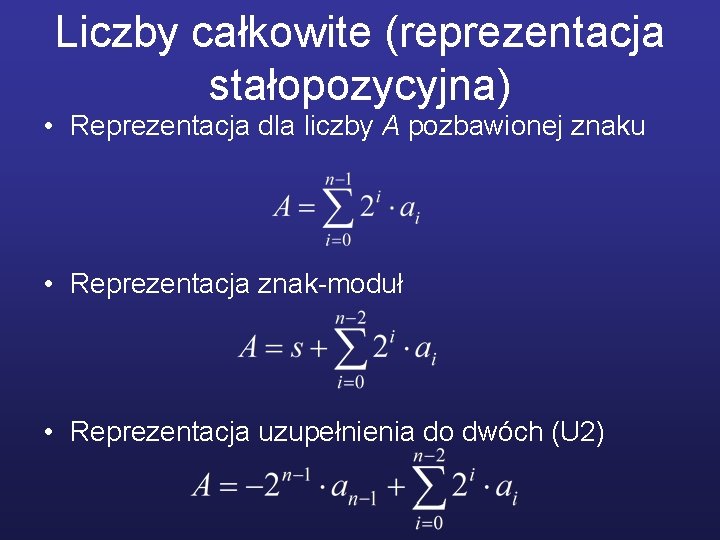 Liczby całkowite (reprezentacja stałopozycyjna)

• Reprezentacja dla liczby $A$ pozbawionej znaku

$A = \sum_{i=0}^{n-1} 2^i \cdot a_i$

• Reprezentacja znak-moduł

$A = s + \sum_{i=0}^{n-2} 2^i \cdot a_i$

• Reprezentacja uzupełnienia do dwóch (U2)

$A = -2^{n-1} \cdot a_{n-1} + \sum_{i=0}^{n-2} 2^i \cdot a_i$